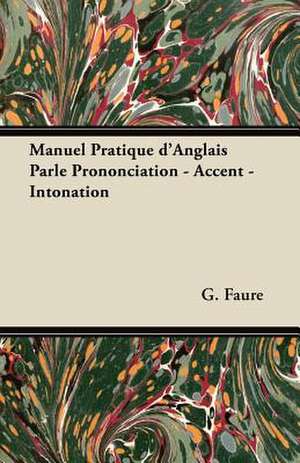 Manuel Pratique d'Anglais Parle Prononciation - Accent - Intonation

G. Faure